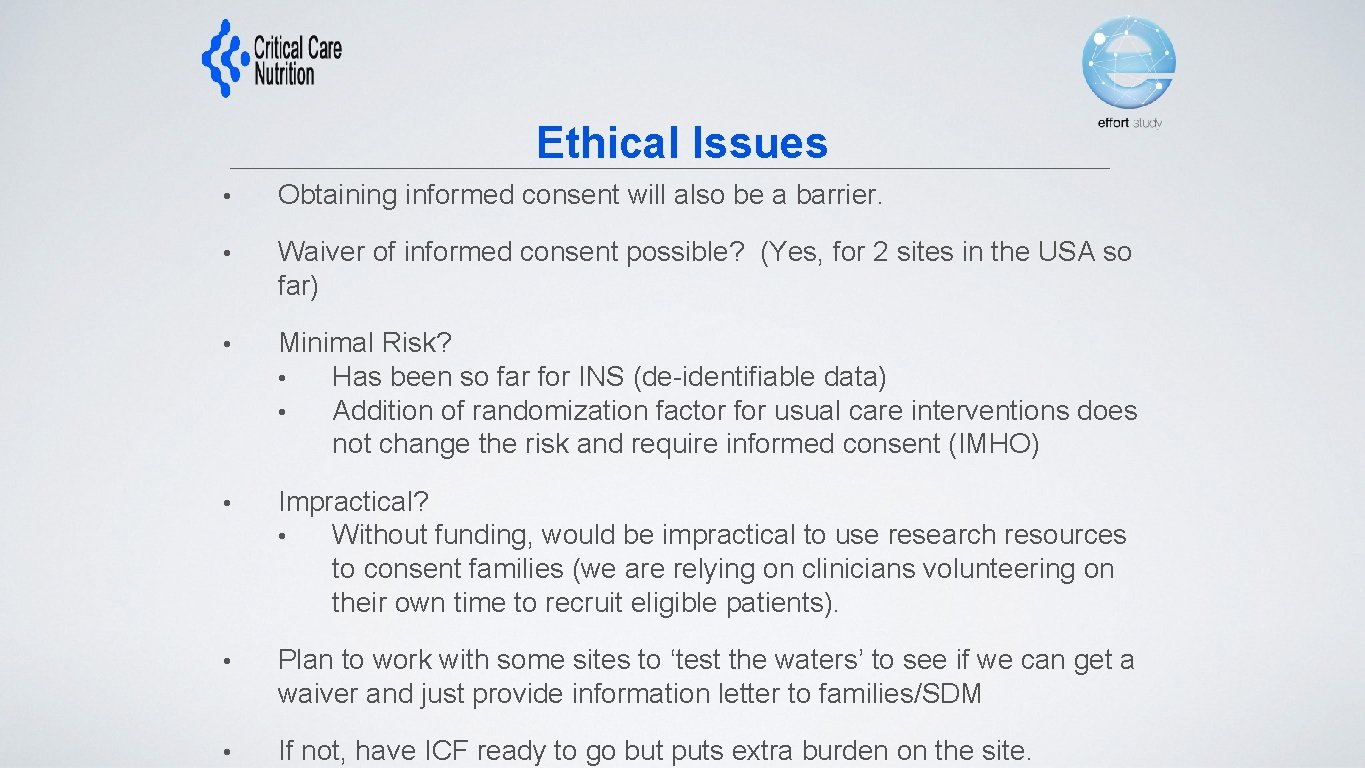 Critical Care Nutrition

effort study

Ethical Issues

• Obtaining informed consent will also be a barrier.

• Waiver of informed consent possible? (Yes, for 2 sites in the USA so far)

• Minimal Risk?
  • Has been so far for INS (de-identifiable data)
  • Addition of randomization factor for usual care interventions does not change the risk and require informed consent (IMHO)

• Impractical?
  • Without funding, would be impractical to use research resources to consent families (we are relying on clinicians volunteering on their own time to recruit eligible patients).

• Plan to work with some sites to ‘test the waters’ to see if we can get a waiver and just provide information letter to families/SDM

• If not, have ICF ready to go but puts extra burden on the site.